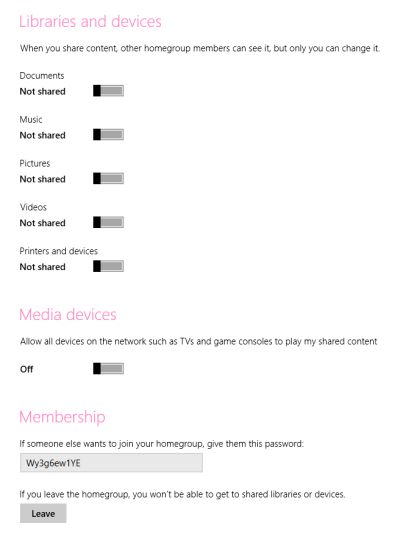 Libraries and devices

When you share content, other homegroup members can see it, but only you can change it.

Documents
Not shared

Music
Not shared

Pictures
Not shared

Videos
Not shared

Printers and devices
Not shared

Media devices

Allow all devices on the network such as TVs and game consoles to play my shared content

Off

Membership

If someone else wants to join your homegroup, give them this password:

Wy3g6ew1YE

If you leave the homegroup, you won't be able to get to shared libraries or devices.

Leave